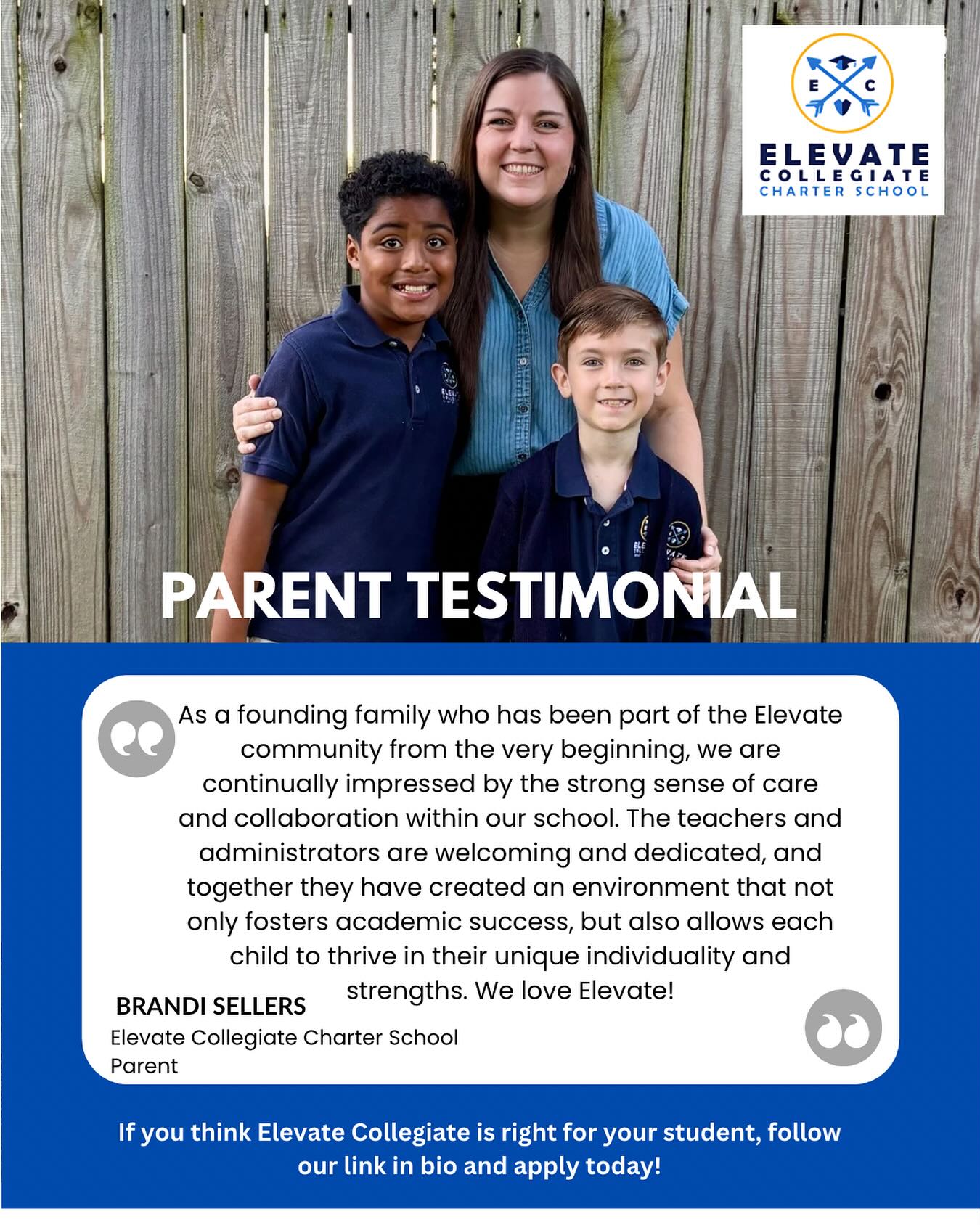 E C

ELEVATE
COLLEGIATE
CHARTER SCHOOL

PARENT TESTIMONIAL

As a founding family who has been part of the Elevate community from the very beginning, we are continually impressed by the strong sense of care and collaboration within our school. The teachers and administrators are welcoming and dedicated, and together they have created an environment that not only fosters academic success, but also allows each child to thrive in their unique individuality and strengths. We love Elevate!

BRANDI SELLERS
Elevate Collegiate Charter School
Parent

If you think Elevate Collegiate is right for your student, follow our link in bio and apply today!